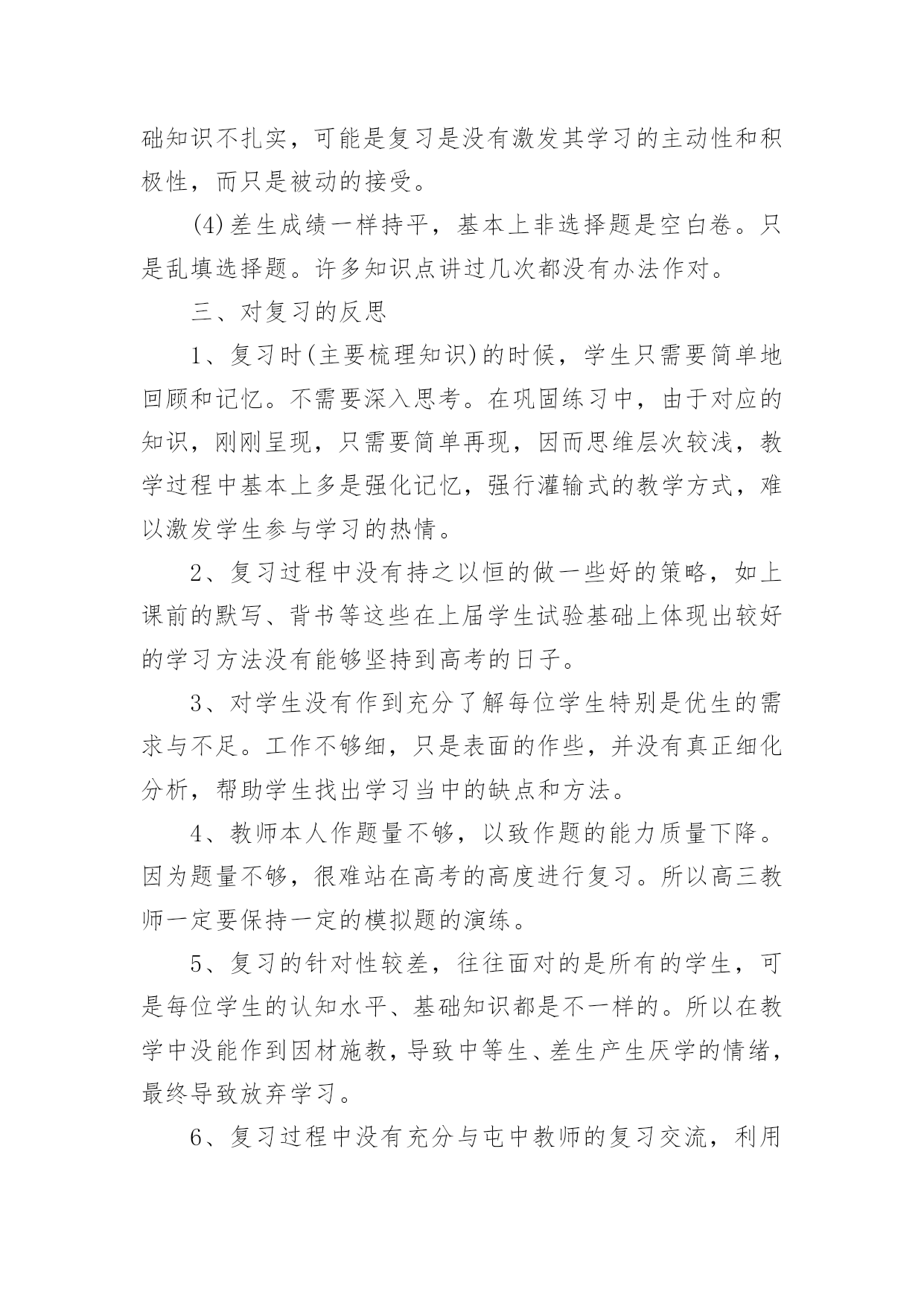 础知识不扎实，可能是复习是没有激发其学习的主动性和积极性，而只是被动的接受。

(4)差生成绩一样持平，基本上非选择题是空白卷。只是乱填选择题。许多知识点讲过几次都没有办法作对。

三、对复习的反思

1、复习时(主要梳理知识)的时候，学生只需要简单地回顾和记忆。不需要深入思考。在巩固练习中，由于对应的知识，刚刚呈现，只需要简单再现，因而思维层次较浅，教学过程中基本上多是强化记忆，强行灌输式的教学方式，难以激发学生参与学习的热情。

2、复习过程中没有持之以恒的做一些好的策略，如上课前的默写、背书等这些在上届学生试验基础上体现出较好的学习方法没有能够坚持到高考的日子。

3、对学生没有作到充分了解每位学生特别是优生的需求与不足。工作不够细，只是表面的作些，并没有真正细化分析，帮助学生找出学习当中的缺点和方法。

4、教师本人作题量不够，以致作题的能力质量下降。因为题量不够，很难站在高考的高度进行复习。所以高三教师一定要保持一定的模拟题的演练。

5、复习的针对性较差，往往面对的是所有的学生，可是每位学生的认知水平、基础知识都是不一样的。所以在教学中没能作到因材施教，导致中等生、差生产生厌学的情绪，最终导致放弃学习。

6、复习过程中没有充分与屯中教师的复习交流，利用